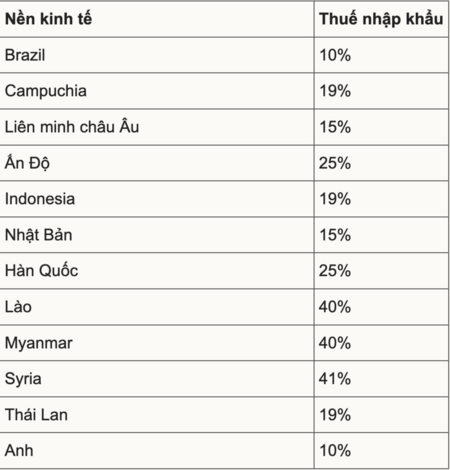 | Nền kinh tế | Thuế nhập khẩu |
|---|---|
| Brazil | 10% |
| Campuchia | 19% |
| Liên minh châu Âu | 15% |
| Ấn Độ | 25% |
| Indonesia | 19% |
| Nhật Bản | 15% |
| Hàn Quốc | 25% |
| Lào | 40% |
| Myanmar | 40% |
| Syria | 41% |
| Thái Lan | 19% |
| Anh | 10% |